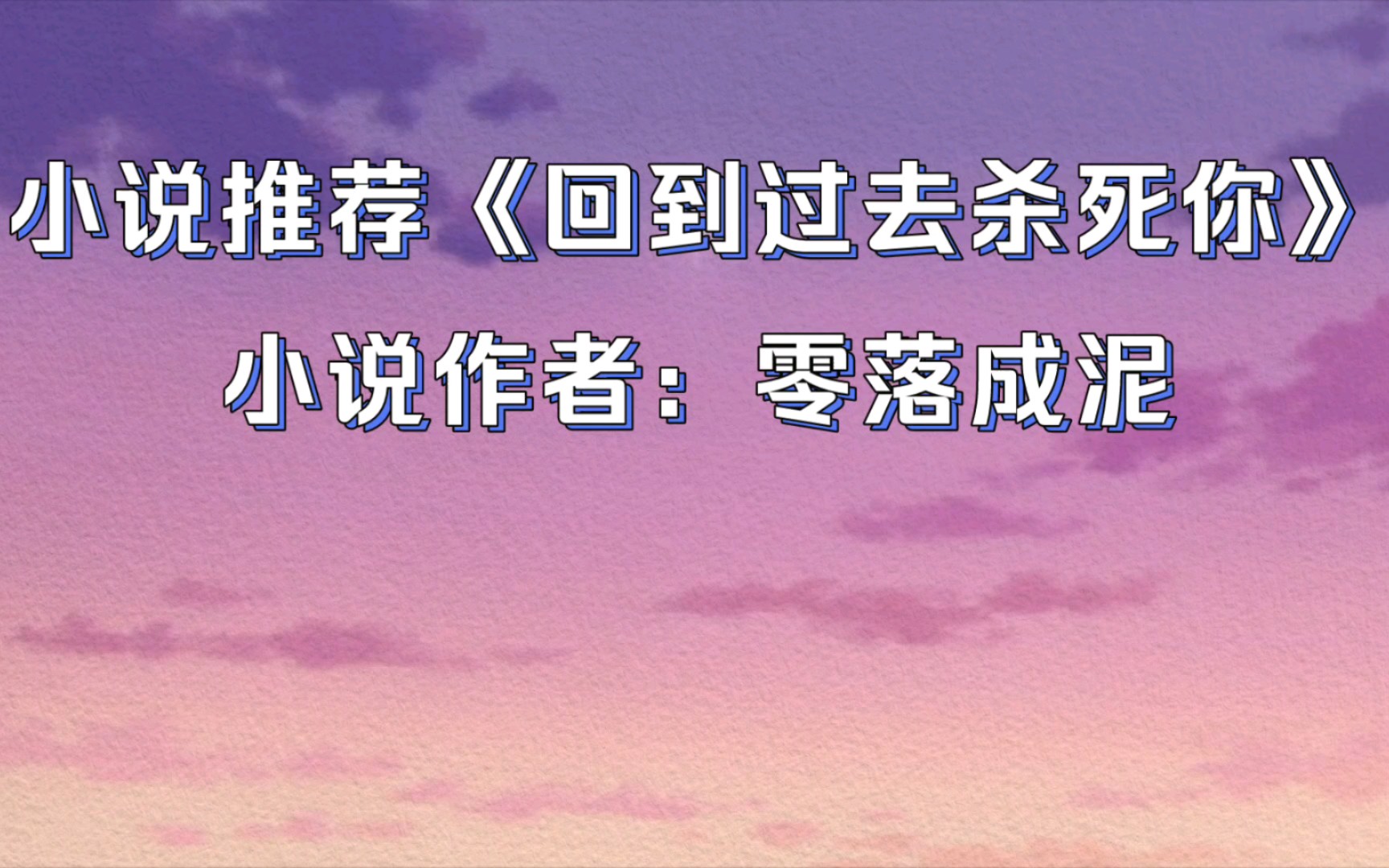 小说推荐《回到过去杀死你》
小说作者：零落成泥